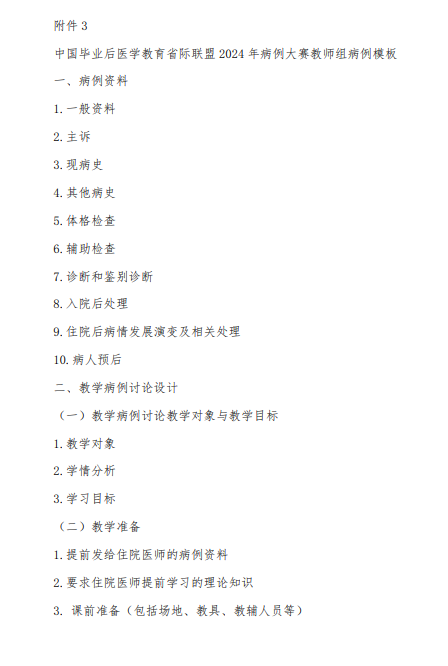 附件3

中国毕业后医学教育省际联盟2024年病例大赛教师组病例模板

一、病例资料

1.一般资料

2.主诉

3.现病史

4.其他病史

5.体格检查

6.辅助检查

7.诊断和鉴别诊断

8.入院后处理

9.住院后病情发展演变及相关处理

10.病人预后

二、教学病例讨论设计

（一）教学病例讨论教学对象与教学目标

1.教学对象

2.学情分析

3.学习目标

（二）教学准备

1.提前发给住院医师的病例资料

2.要求住院医师提前学习的理论知识

3.课前准备（包括场地、教具、教辅人员等）